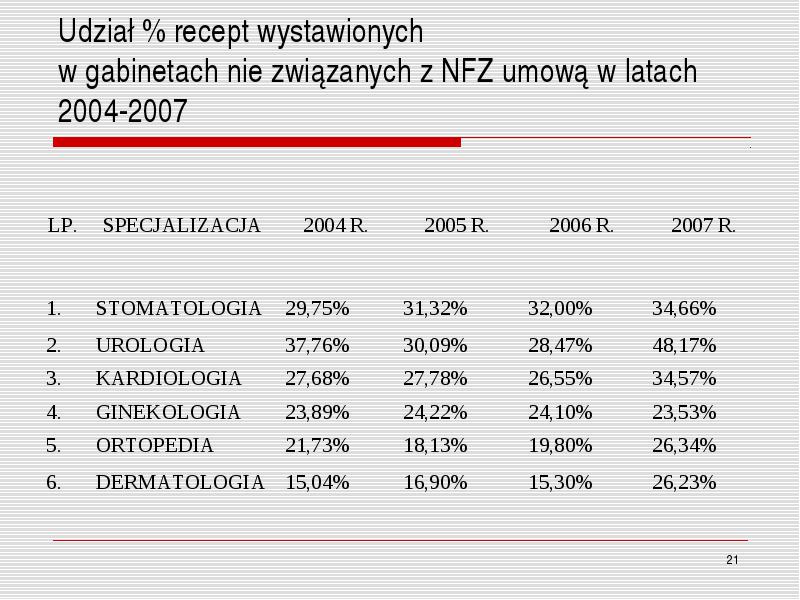 Udział % recept wystawionych
w gabinetach nie związanych z NFZ umową w latach 2004-2007

| LP. | SPECJALIZACJA | 2004 R. | 2005 R. | 2006 R. | 2007 R. |
|---|---|---|---|---|---|
| 1. | STOMATOLOGIA | 29,75% | 31,32% | 32,00% | 34,66% |
| 2. | UROLOGIA | 37,76% | 30,09% | 28,47% | 48,17% |
| 3. | KARDIOLOGIA | 27,68% | 27,78% | 26,55% | 34,57% |
| 4. | GINEKOLOGIA | 23,89% | 24,22% | 24,10% | 23,53% |
| 5. | ORTOPEDIA | 21,73% | 18,13% | 19,80% | 26,34% |
| 6. | DERMATOLOGIA | 15,04% | 16,90% | 15,30% | 26,23% |

21